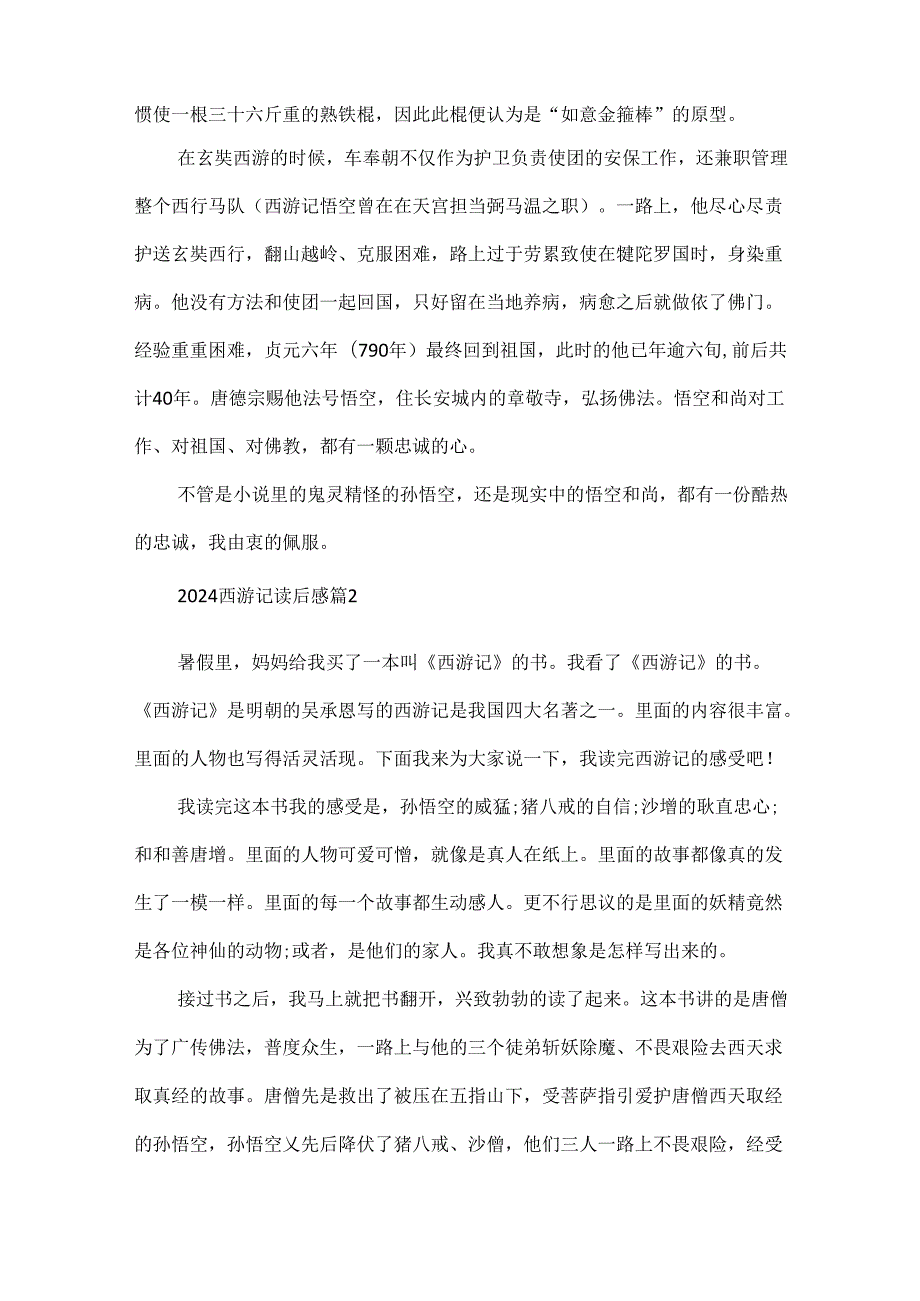 惯使一根三十六斤重的熟铁棍，因此此棍便认为是“如意金箍棒”的原型。

在玄奘西游的时候，车奉朝不仅作为护卫负责使团的安保工作，还兼职管理整个西行马队（西游记悟空曾在在天宫担当弼马温之职）。一路上，他尽心尽责护送玄奘西行，翻山越岭、克服困难，路上过于劳累致使在犍陀罗国时，身染重病。他没有方法和使团一起回国，只好留在当地养病，病愈之后就做依了佛门。经验重重困难，贞元六年（790年）最终回到祖国，此时的他已年逾六旬,前后共计40年。唐德宗赐他法号悟空，住长安城内的章敬寺，弘扬佛法。悟空和尚对工作、对祖国、对佛教，都有一颗忠诚的心。

不管是小说里的鬼灵精怪的孙悟空，还是现实中的悟空和尚，都有一份酷热的忠诚，我由衷的佩服。

2024西游记读后感篇2

暑假里，妈妈给我买了一本叫《西游记》的书。我看了《西游记》的书。《西游记》是明朝的吴承恩写的西游记是我国四大名著之一。里面的内容很丰富。里面的人物也写得活灵活现。下面我来为大家说一下，我读完西游记的感受吧！

我读完这本书我的感受是，孙悟空的威猛;猪八戒的自信;沙增的耿直忠心;和和善唐增。里面的人物可爱可憎，就像是真人在纸上。里面的故事都像真的发生了一模一样。里面的每一个故事都生动感人。更不行思议的是里面的妖精竟然是各位神仙的动物;或者，是他们的家人。我真不敢想象是怎样写出来的。

接过书之后，我马上就把书翻开，兴致勃勃的读了起来。这本书讲的是唐僧为了广传佛法，普度众生，一路上与他的三个徒弟斩妖除魔、不畏艰险去西天求取真经的故事。唐僧先是救出了被压在五指山下，受菩萨指引爱护唐僧西天取经的孙悟空，孙悟空又先后降伏了猪八戒、沙僧，他们三人一路上不畏艰险，经受